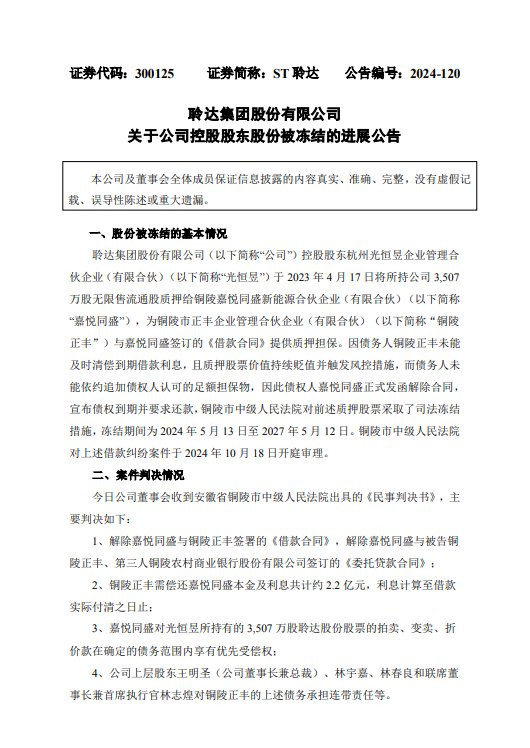 证券代码：300125　　证券简称：ST 聆达　　公告编号：2024-120

聆达集团股份有限公司
关于公司控股股东股份被冻结的进展公告

本公司及董事会全体成员保证信息披露的内容真实、准确、完整，没有虚假记载、误导性陈述或重大遗漏。

一、股份被冻结的基本情况

聆达集团股份有限公司（以下简称“公司”）控股股东杭州光恒昱企业管理合伙企业（有限合伙）（以下简称“光恒昱”）于 2023 年 4 月 17 日将所持公司 3,507 万股无限售流通股质押给铜陵嘉悦同盛新能源合伙企业（有限合伙）（以下简称“嘉悦同盛”），为铜陵市正丰企业管理合伙企业（有限合伙）（以下简称“铜陵正丰”）与嘉悦同盛签订的《借款合同》提供质押担保。因债务人铜陵正丰未能及时清偿到期借款利息，且质押股票价值持续贬值并触发风控措施，而债务人未能依约追加债权人认可的足额担保物，因此债权人嘉悦同盛正式发函解除合同，宣布债权到期并要求还款，铜陵市中级人民法院对前述质押股票采取了司法冻结措施，冻结期间为 2024 年 5 月 13 日至 2027 年 5 月 12 日。铜陵市中级人民法院对上述借款纠纷案件于 2024 年 10 月 18 日开庭审理。

二、案件判决情况

今日公司董事会收到安徽省铜陵市中级人民法院出具的《民事判决书》，主要判决如下：

1、解除嘉悦同盛与铜陵正丰签署的《借款合同》，解除嘉悦同盛与被告铜陵正丰、第三人铜陵农村商业银行股份有限公司签订的《委托贷款合同》；

2、铜陵正丰需偿还嘉悦同盛本金及利息共计约 2.2 亿元，利息计算至借款实际付清之日止；

3、嘉悦同盛对光恒昱所持有的 3,507 万股聆达股份股票的拍卖、变卖、折价款在确定的债务范围内享有优先受偿权；

4、公司上层股东王明圣（公司董事长兼总裁）、林宇嘉、林春良和联席董事长兼首席执行官林志煌对铜陵正丰的上述债务承担连带责任等。